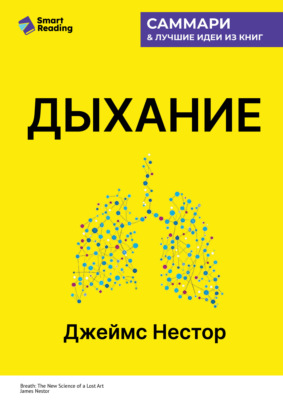 Smart Reading

САММАРИ
& ЛУЧШИЕ ИДЕИ ИЗ КНИГ

ДЫХАНИЕ

Джеймс Нестор

Breath: The New Science of a Lost Art
James Nestor